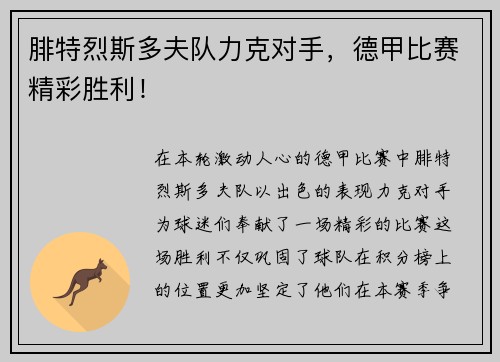 腓特烈斯多夫队力克对手，德甲比赛精彩胜利！

在本轮激动人心的德甲比赛中腓特烈斯多夫队以出色的表现力克对手为球迷们奉献了一场精彩的比赛这场胜利不仅巩固了球队在积分榜上的位置更加坚定了他们在本赛季争